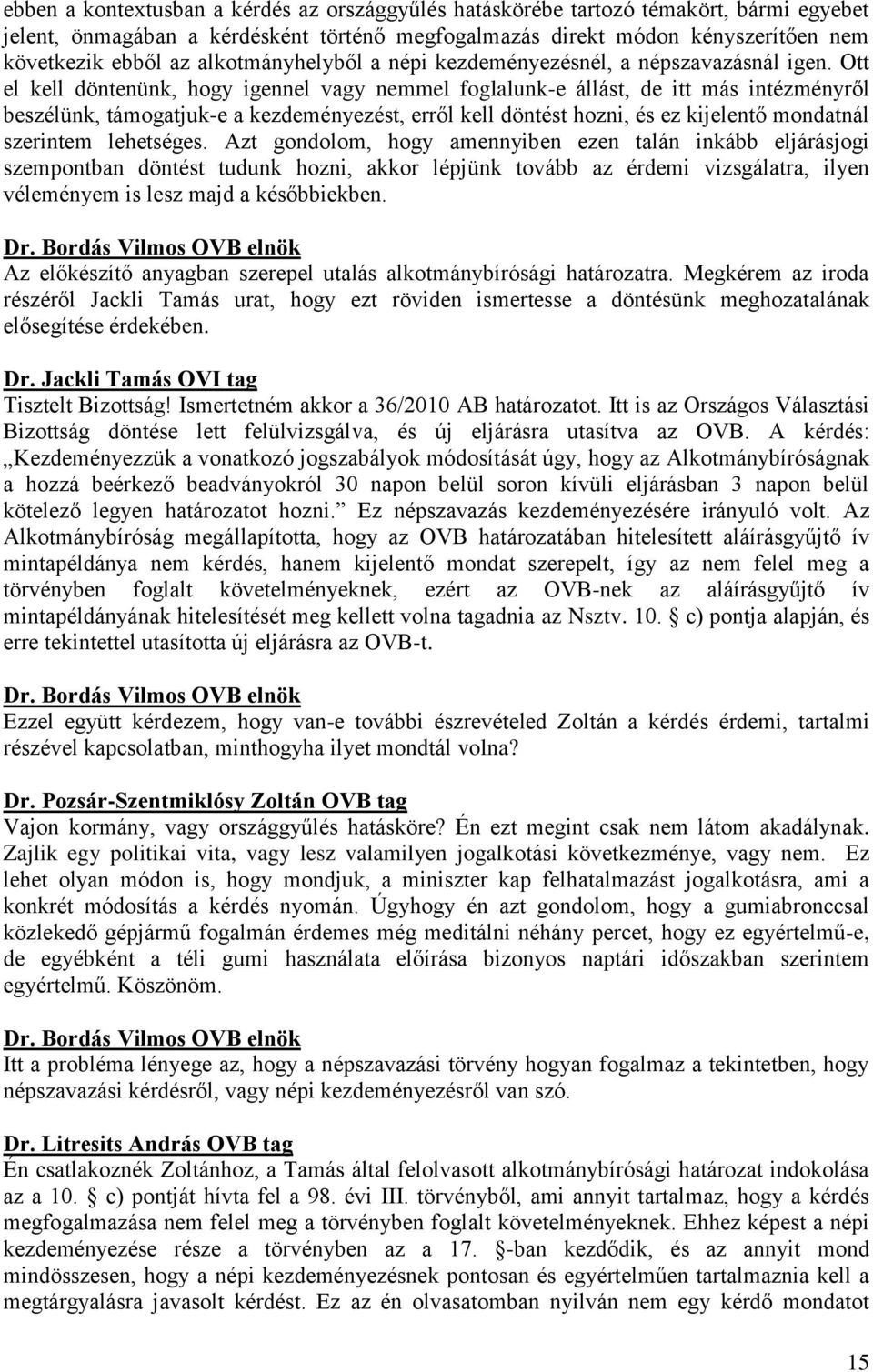 ebben a kontextusban a kérdés az országgyűlés hatáskörébe tartozó témakört, bármi egyebet jelent, önmagában a kérdésként történő megfogalmazás direkt módon kényszerítően nem következik ebből az alkotmányhelyből a népi kezdeményezésnél, a népszavazásnál igen. Ott el kell döntenünk, hogy igennel vagy nemmel foglalunk-e állást, de itt más intézményről beszélünk, támogatjuk-e a kezdeményezést, erről kell döntést hozni, és ez kijelentő mondatnál szerintem lehetséges. Azt gondolom, hogy amennyiben ezen talán inkább eljárásjogi szempontban döntést tudunk hozni, akkor lépjünk tovább az érdemi vizsgálatra, ilyen véleményem is lesz majd a későbbiekben.

Dr. Bordás Vilmos OVB elnök
Az előkészítő anyagban szerepel utalás alkotmánybírósági határozatra. Megkérem az iroda részéről Jackli Tamás urat, hogy ezt röviden ismertesse a döntésünk meghozatalának elősegítése érdekében.

Dr. Jackli Tamás OVI tag
Tisztelt Bizottság! Ismertetném akkor a 36/2010 AB határozatot. Itt is az Országos Választási Bizottság döntése lett felülvizsgálva, és új eljárásra utasítva az OVB. A kérdés: „Kezdeményezzük a vonatkozó jogszabályok módosítását úgy, hogy az Alkotmánybíróságnak a hozzá beérkező beadványokról 30 napon belül soron kívüli eljárásban 3 napon belül kötelező legyen határozatot hozni.” Ez népszavazás kezdeményezésére irányuló volt. Az Alkotmánybíróság megállapította, hogy az OVB határozatában hitelesített aláírásgyűjtő ív mintapéldánya nem kérdés, hanem kijelentő mondat szerepelt, így az nem felel meg a törvényben foglalt követelményeknek, ezért az OVB-nek az aláírásgyűjtő ív mintapéldányának hitelesítését meg kellett volna tagadnia az Nsztv. 10. § c) pontja alapján, és erre tekintettel utasította új eljárásra az OVB-t.

Dr. Bordás Vilmos OVB elnök
Ezzel együtt kérdezem, hogy van-e további észrevételed Zoltán a kérdés érdemi, tartalmi részével kapcsolatban, minthogyha ilyet mondtál volna?

Dr. Pozsár-Szentmiklósy Zoltán OVB tag
Vajon kormány, vagy országgyűlés hatásköre? Én ezt megint csak nem látom akadálynak. Zajlik egy politikai vita, vagy lesz valamilyen jogalkotási következménye, vagy nem. Ez lehet olyan módon is, hogy mondjuk, a miniszter kap felhatalmazást jogalkotásra, ami a konkrét módosítás a kérdés nyomán. Úgyhogy én azt gondolom, hogy a gumiabronccsal közlekedő gépjármű fogalmán érdemes még meditálni néhány percet, hogy ez egyértelmű-e, de egyébként a téli gumi használata előírása bizonyos naptári időszakban szerintem egyértelmű. Köszönöm.

Dr. Bordás Vilmos OVB elnök
Itt a probléma lényege az, hogy a népszavazási törvény hogyan fogalmaz a tekintetben, hogy népszavazási kérdésről, vagy népi kezdeményezésről van szó.

Dr. Litresits András OVB tag
Én csatlakoznék Zoltánhoz, a Tamás által felolvasott alkotmánybírósági határozat indokolása az a 10. § c) pontját hívta fel a 98. évi III. törvényből, ami annyit tartalmaz, hogy a kérdés megfogalmazása nem felel meg a törvényben foglalt követelményeknek. Ehhez képest a népi kezdeményezése része a törvényben az a 17. §-ban kezdődik, és az annyit mond mindösszesen, hogy a népi kezdeményezésnek pontosan és egyértelműen tartalmaznia kell a megtárgyalásra javasolt kérdést. Ez az én olvasatomban nyilván nem egy kérdő mondatot

15